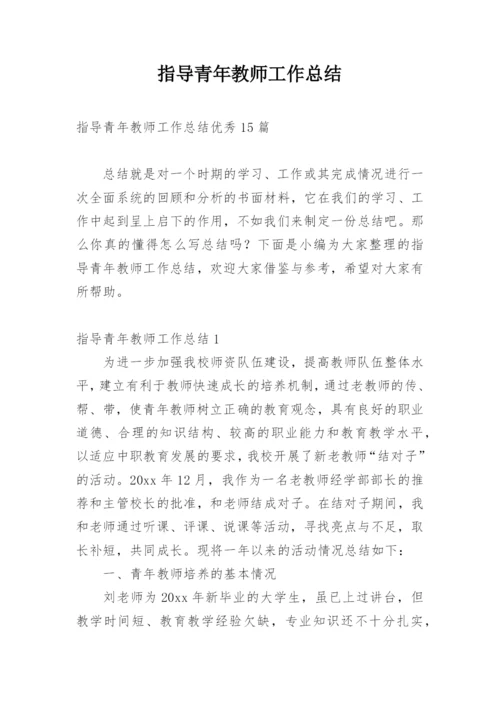 指导青年教师工作总结

指导青年教师工作总结优秀15篇

总结就是对一个时期的学习、工作或其完成情况进行一次全面系统的回顾和分析的书面材料，它在我们的学习、工作中起到呈上启下的作用，不如我们来制定一份总结吧。那么你真的懂得怎么写总结吗？下面是小编为大家整理的指导青年教师工作总结，欢迎大家借鉴与参考，希望对大家有所帮助。

指导青年教师工作总结1

为进一步加强我校师资队伍建设，提高教师队伍整体水平，建立有利于教师快速成长的培养机制，通过老教师的传、帮、带，使青年教师树立正确的教育观念，具有良好的职业道德、合理的知识结构、较高的职业能力和教育教学水平，以适应中职教育发展的要求，我校开展了新老教师“结对子”的活动。20xx年12月，我作为一名老教师经学部部长的推荐和主管校长的批准，和老师结成对子。在结对子期间，我和老师通过听课、评课、说课等活动，寻找亮点与不足，取长补短，共同成长。现将一年以来的活动情况总结如下：

一、青年教师培养的基本情况

刘老师为20xx年新毕业的大学生，虽已上过讲台，但教学时间短、教育教学经验欠缺，专业知识还不十分扎实，